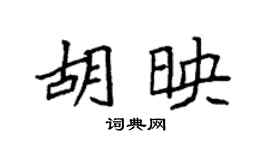 胡映
词典网